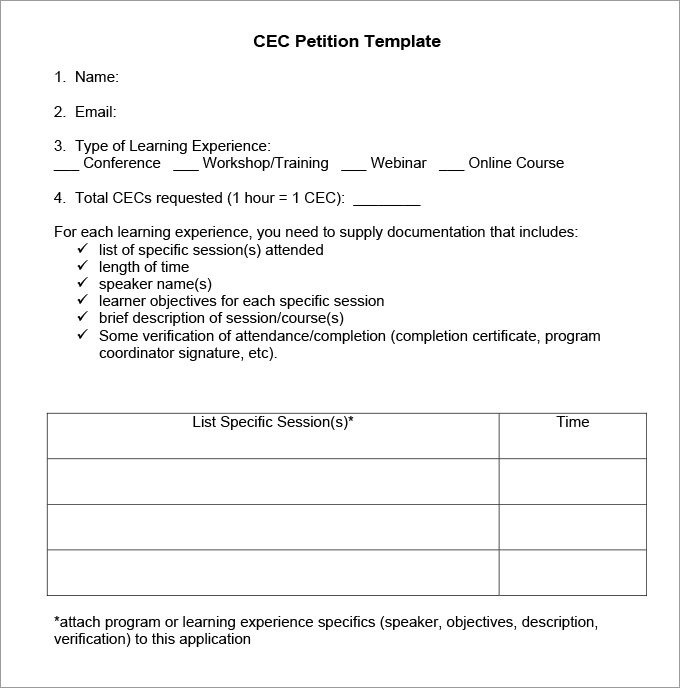 CEC Petition Template

1. Name:

2. Email:

3. Type of Learning Experience:
___ Conference ___ Workshop/Training ___ Webinar ___ Online Course

4. Total CECs requested (1 hour = 1 CEC): ________

For each learning experience, you need to supply documentation that includes:
✓ list of specific session(s) attended
✓ length of time
✓ speaker name(s)
✓ learner objectives for each specific session
✓ brief description of session/course(s)
✓ Some verification of attendance/completion (completion certificate, program coordinator signature, etc).

| List Specific Session(s)* | Time |
|---|---|
| | |
| | |
| | |

*attach program or learning experience specifics (speaker, objectives, description, verification) to this application